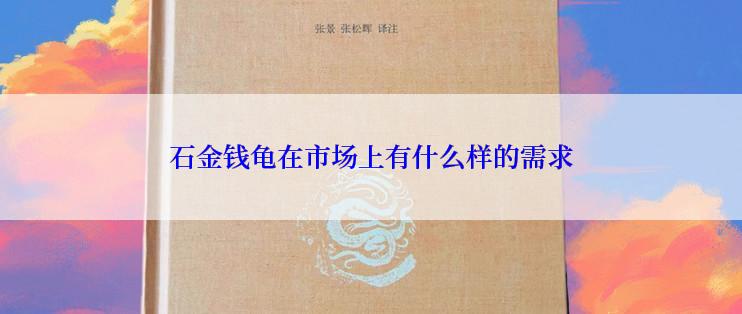 张景 张松辉 译注

石金钱龟在市场上有什么样的需求